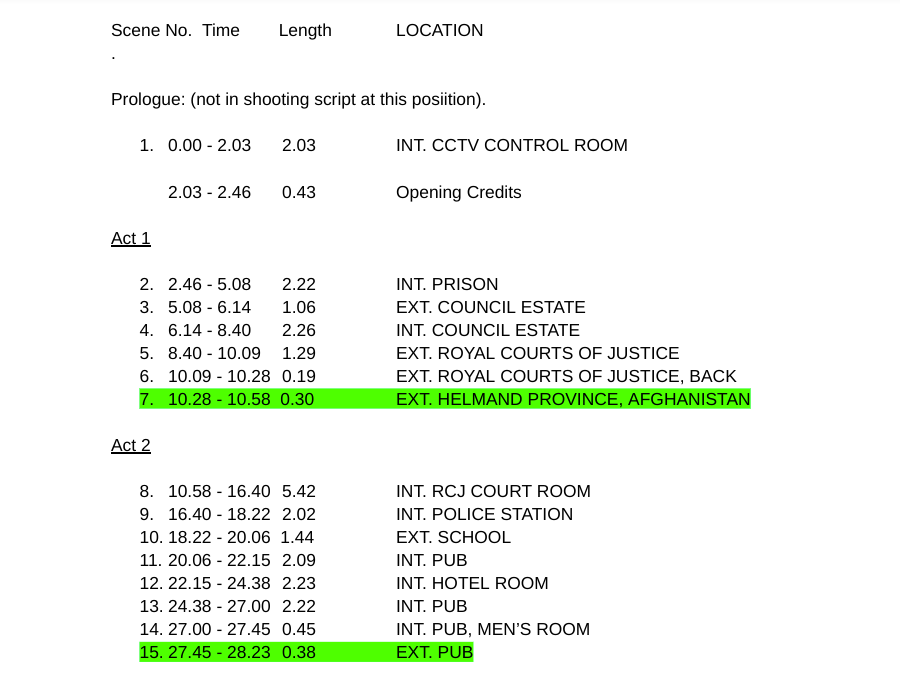 Scene No. Time Length LOCATION
.

Prologue: (not in shooting script at this posiition).

1. 0.00 - 2.03 2.03 INT. CCTV CONTROL ROOM

2.03 - 2.46 0.43 Opening Credits

Act 1

2. 2.46 - 5.08 2.22 INT. PRISON
3. 5.08 - 6.14 1.06 EXT. COUNCIL ESTATE
4. 6.14 - 8.40 2.26 INT. COUNCIL ESTATE
5. 8.40 - 10.09 1.29 EXT. ROYAL COURTS OF JUSTICE
6. 10.09 - 10.28 0.19 EXT. ROYAL COURTS OF JUSTICE, BACK
7. 10.28 - 10.58 0.30 EXT. HELMAND PROVINCE, AFGHANISTAN

Act 2

8. 10.58 - 16.40 5.42 INT. RCJ COURT ROOM
9. 16.40 - 18.22 2.02 INT. POLICE STATION
10. 18.22 - 20.06 1.44 EXT. SCHOOL
11. 20.06 - 22.15 2.09 INT. PUB
12. 22.15 - 24.38 2.23 INT. HOTEL ROOM
13. 24.38 - 27.00 2.22 INT. PUB
14. 27.00 - 27.45 0.45 INT. PUB, MEN'S ROOM
15. 27.45 - 28.23 0.38 EXT. PUB